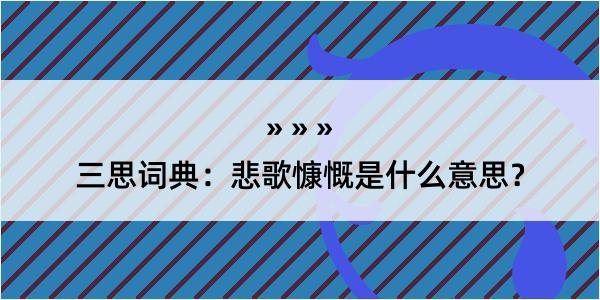 » » »

三思词典：悲歌慷慨是什么意思？